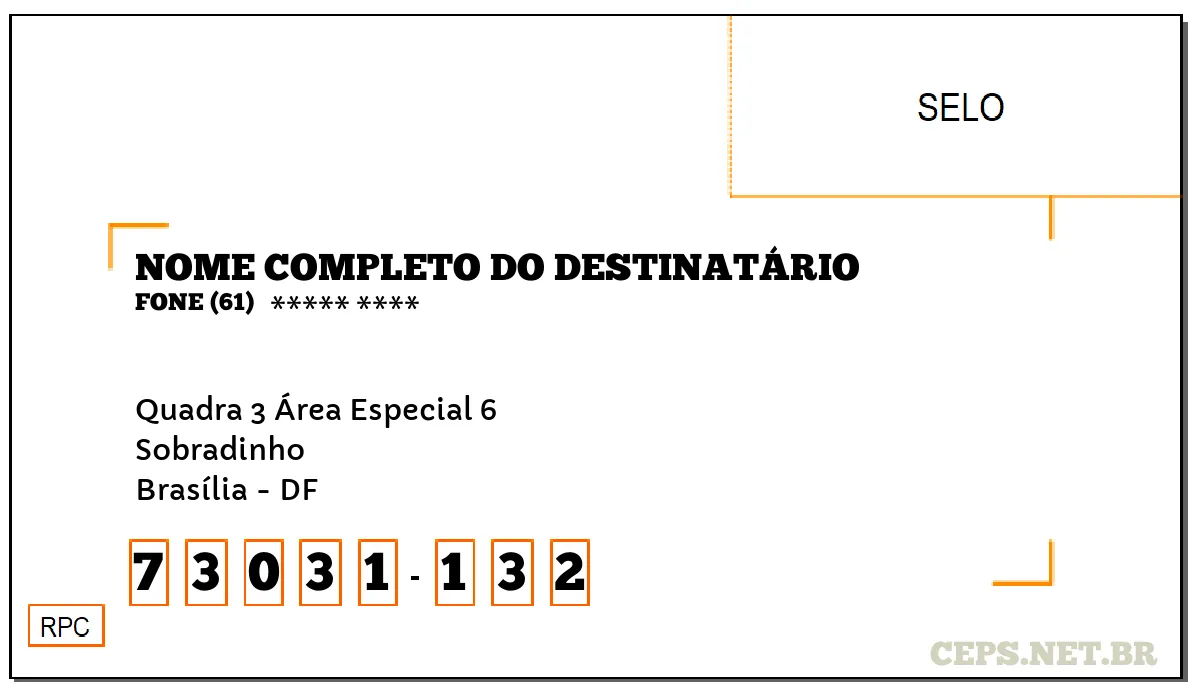 SELO

NOME COMPLETO DO DESTINATÁRIO
FONE (61) ***** ****

Quadra 3 Área Especial 6
Sobradinho
Brasília - DF

7 3 0 3 1 - 1 3 2

RPC

CEPS.NET.BR